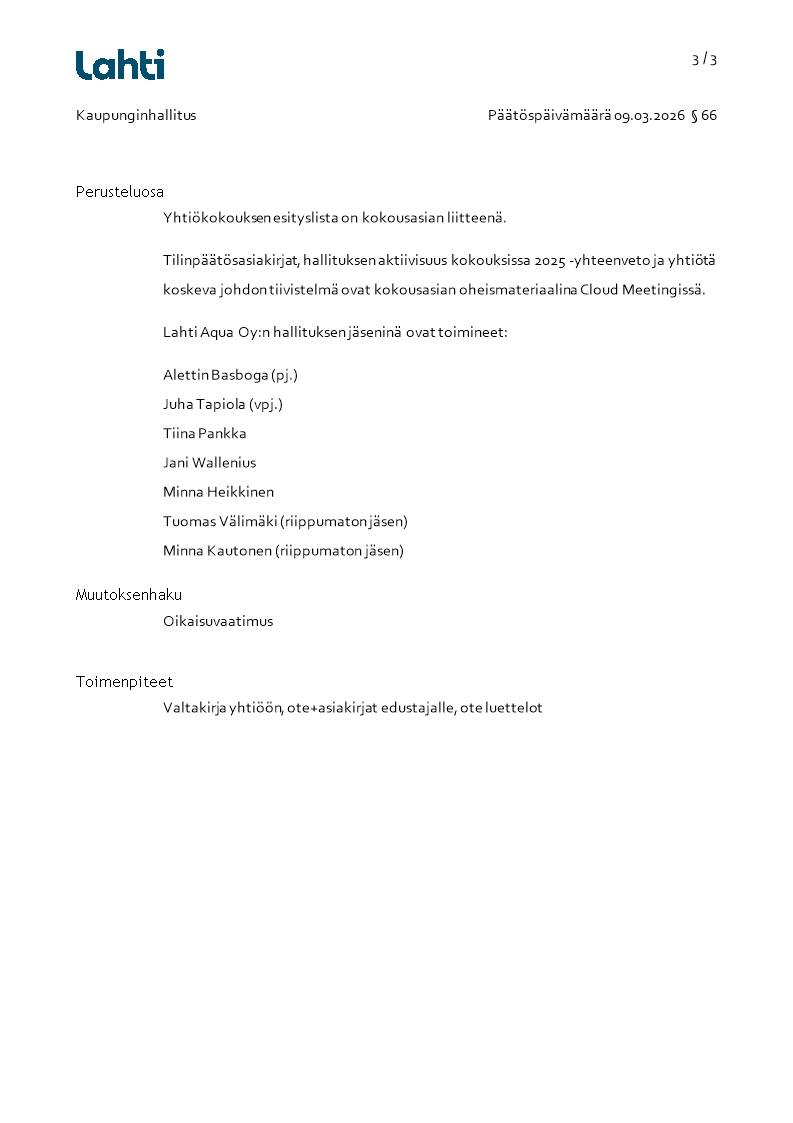 Lahti

3 / 3

Kaupunginhallitus

Päätöspäivämäärä 09.03.2026 § 66

Perusteluosa

Yhtiökokouksen esityslista on kokousasian liitteenä.

Tilinpäätösasiakirjat, hallituksen aktiivisuus kokouksissa 2025 -yhteenveto ja yhtiötä koskeva johdon tiivistelmä ovat kokousasian oheismateriaalina Cloud Meetingissä.

Lahti Aqua Oy:n hallituksen jäseninä ovat toimineet:

Alettin Basboga (pj.)
Juha Tapiola (vpj.)
Tiina Pankka
Jani Wallenius
Minna Heikkinen
Tuomas Välimäki (riippumaton jäsen)
Minna Kautonen (riippumaton jäsen)

Muutoksenhaku

Oikaisuvaatimus

Toimenpiteet

Valtakirja yhtiöön, ote+asiakirjat edustajalle, ote luettelot